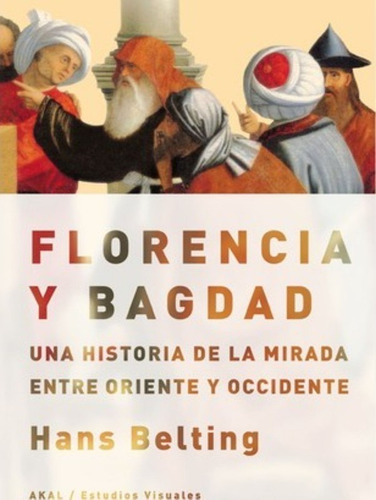 FLORENCIA Y BAGDAD

UNA HISTORIA DE LA MIRADA ENTRE ORIENTE Y OCCIDENTE

Hans Belting

AKAL / Estudios Visuales